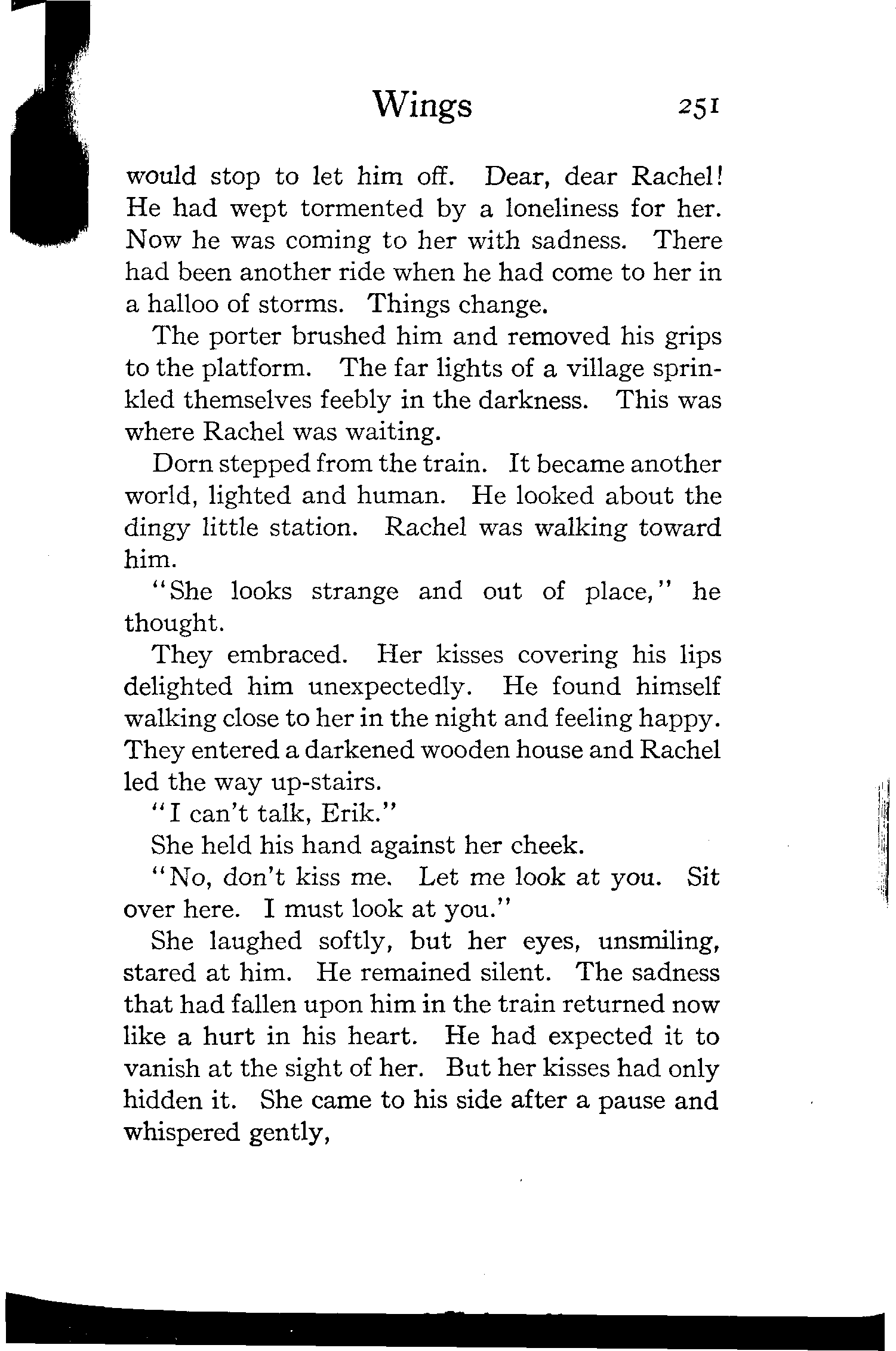 Wings 251

would stop to let him off. Dear, dear Rachel! He had wept tormented by a loneliness for her. Now he was coming to her with sadness. There had been another ride when he had come to her in a halloo of storms. Things change.

The porter brushed him and removed his grips to the platform. The far lights of a village sprinkled themselves feebly in the darkness. This was where Rachel was waiting.

Dorn stepped from the train. It became another world, lighted and human. He looked about the dingy little station. Rachel was walking toward him.

"She looks strange and out of place," he thought.

They embraced. Her kisses covering his lips delighted him unexpectedly. He found himself walking close to her in the night and feeling happy. They entered a darkened wooden house and Rachel led the way up-stairs.

"I can't talk, Erik."

She held his hand against her cheek.

"No, don't kiss me. Let me look at you. Sit over here. I must look at you."

She laughed softly, but her eyes, unsmiling, stared at him. He remained silent. The sadness that had fallen upon him in the train returned now like a hurt in his heart. He had expected it to vanish at the sight of her. But her kisses had only hidden it. She came to his side after a pause and whispered gently,